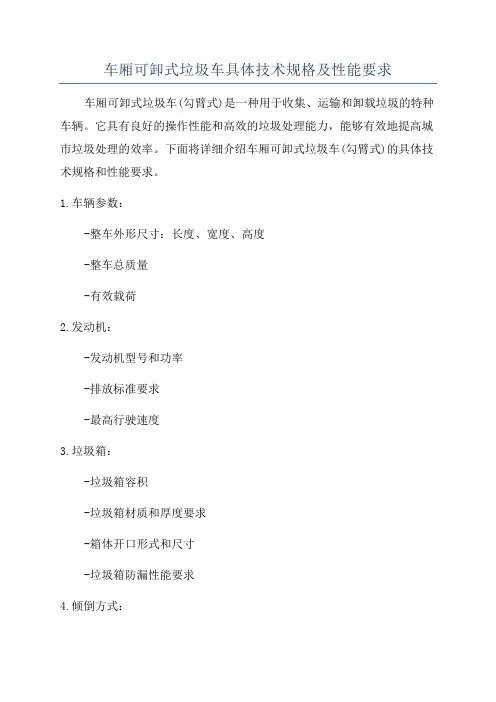 车厢可卸式垃圾车具体技术规格及性能要求

车厢可卸式垃圾车(勾臂式)是一种用于收集、运输和卸载垃圾的特种车辆。它具有良好的操作性能和高效的垃圾处理能力，能够有效地提高城市垃圾处理的效率。下面将详细介绍车厢可卸式垃圾车(勾臂式)的具体技术规格和性能要求。

1.车辆参数:

-整车外形尺寸：长度、宽度、高度

-整车总质量

-有效载荷

2.发动机:

-发动机型号和功率

-排放标准要求

-最高行驶速度

3.垃圾箱:

-垃圾箱容积

-垃圾箱材质和厚度要求

-箱体开口形式和尺寸

-垃圾箱防漏性能要求

4.倾倒方式: